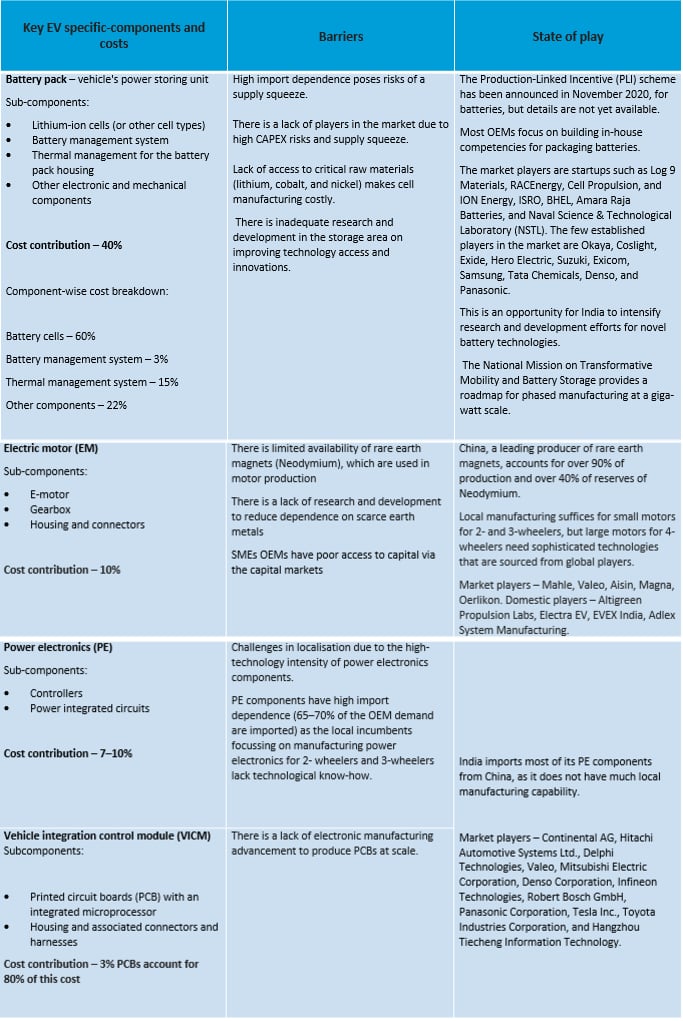 | Key EV specific-components and costs | Barriers | State of play |
|---|---|---|
| **Battery pack** – vehicle's power storing unit<br>Sub-components:<br>• Lithium-ion cells (or other cell types)<br>• Battery management system<br>• Thermal management for the battery pack housing<br>• Other electronic and mechanical components<br>**Cost contribution – 40%**<br>Component-wise cost breakdown:<br>Battery cells – 60%<br>Battery management system – 3%<br>Thermal management system – 15%<br>Other components – 22% | High import dependence poses risks of a supply squeeze.<br>There is a lack of players in the market due to high CAPEX risks and supply squeeze.<br>Lack of access to critical raw materials (lithium, cobalt, and nickel) makes cell manufacturing costly.<br>There is inadequate research and development in the storage area on improving technology access and innovations. | The Production-Linked Incentive (PLI) scheme has been announced in November 2020, for batteries, but details are not yet available.<br>Most OEMs focus on building in-house competencies for packaging batteries.<br>The market players are startups such as Log 9 Materials, RACEnergy, Cell Propulsion, and ION Energy, ISRO, BHEL, Amara Raja Batteries, and Naval Science & Technological Laboratory (NSTL). The few established players in the market are Okaya, Coslight, Exide, Hero Electric, Suzuki, Exicom, Samsung, Tata Chemicals, Denso, and Panasonic.<br>This is an opportunity for India to intensify research and development efforts for novel battery technologies.<br>The National Mission on Transformative Mobility and Battery Storage provides a roadmap for phased manufacturing at a giga-watt scale. |
| **Electric motor (EM)**<br>Sub-components:<br>• E-motor<br>• Gearbox<br>• Housing and connectors<br>**Cost contribution – 10%** | There is limited availability of rare earth magnets (Neodymium), which are used in motor production<br>There is a lack of research and development to reduce dependence on scarce earth metals<br>SMEs OEMs have poor access to capital via the capital markets | China, a leading producer of rare earth magnets, accounts for over 90% of production and over 40% of reserves of Neodymium.<br>Local manufacturing suffices for small motors for 2- and 3-wheelers, but large motors for 4-wheelers need sophisticated technologies that are sourced from global players.<br>Market players – Mahle, Valeo, Aisin, Magna, Oerlikon. Domestic players – Altigreen Propulsion Labs, Electra EV, EVEX India, Adlex System Manufacturing. |
| **Power electronics (PE)**<br>Sub-components:<br>• Controllers<br>• Power integrated circuits<br>**Cost contribution – 7–10%** | Challenges in localisation due to the high-technology intensity of power electronics components.<br>PE components have high import dependence (65–70% of the OEM demand are imported) as the local incumbents focussing on manufacturing power electronics for 2- wheelers and 3-wheelers lack technological know-how. | India imports most of its PE components from China, as it does not have much local manufacturing capability. |
| **Vehicle integration control module (VICM)**<br>Subcomponents:<br>• Printed circuit boards (PCB) with an integrated microprocessor<br>• Housing and associated connectors and harnesses<br>**Cost contribution – 3% PCBs account for 80% of this cost** | There is a lack of electronic manufacturing advancement to produce PCBs at scale. | Market players – Continental AG, Hitachi Automotive Systems Ltd., Delphi Technologies, Valeo, Mitsubishi Electric Corporation, Denso Corporation, Infineon Technologies, Robert Bosch GmbH, Panasonic Corporation, Tesla Inc., Toyota Industries Corporation, and Hangzhou Tiecheng Information Technology. |